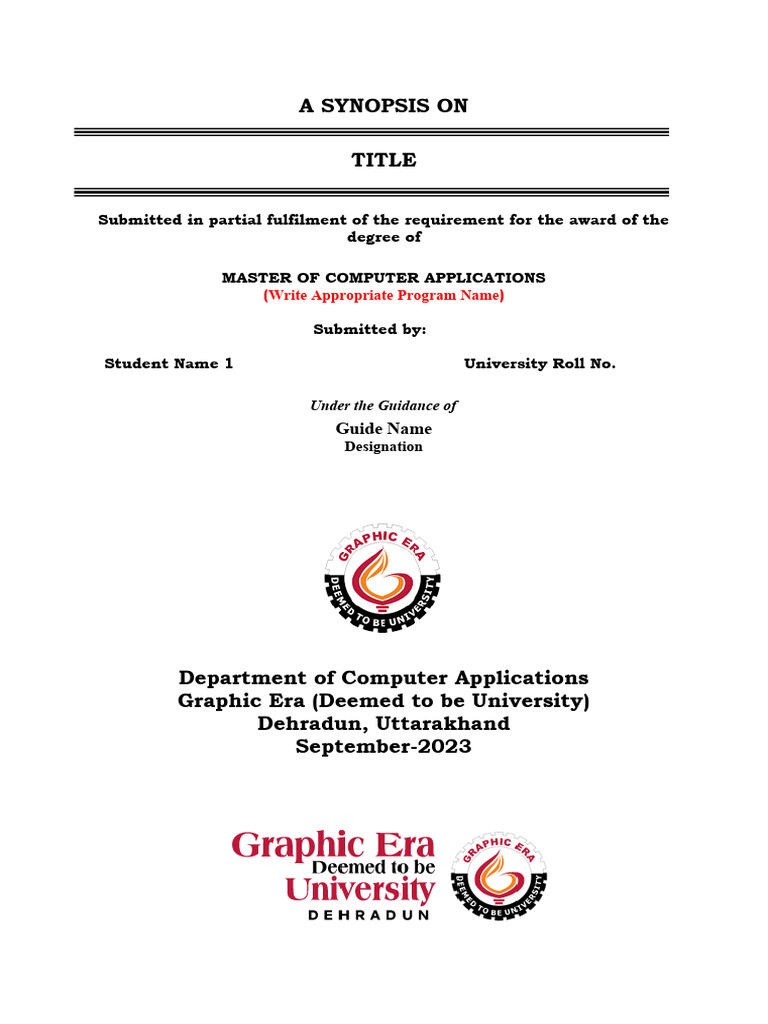 A SYNOPSIS ON

TITLE

Submitted in partial fulfilment of the requirement for the award of the degree of

MASTER OF COMPUTER APPLICATIONS
(Write Appropriate Program Name)

Submitted by:

Student Name 1 University Roll No.

Under the Guidance of
Guide Name
Designation

GRAPHIC ERA
DEEMED TO BE UNIVERSITY

Department of Computer Applications
Graphic Era (Deemed to be University)
Dehradun, Uttarakhand
September-2023

Graphic Era
Deemed to be
University
DEHRADUN

GRAPHIC ERA
DEEMED TO BE UNIVERSITY